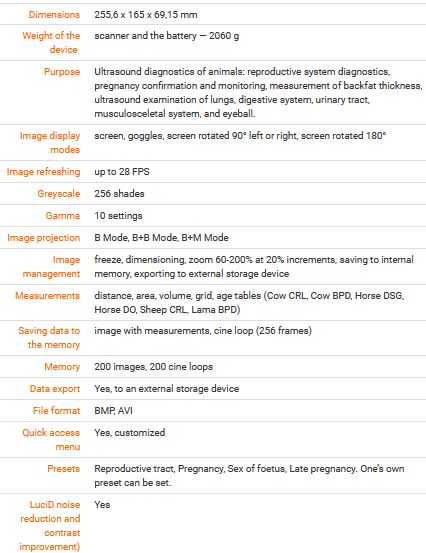 | | |
|---|---|
| Dimensions | 255,6 x 165 x 69,15 mm |
| Weight of the device | scanner and the battery — 2060 g |
| Purpose | Ultrasound diagnostics of animals: reproductive system diagnostics, pregnancy confirmation and monitoring, measurement of backfat thickness, ultrasound examination of lungs, digestive system, urinary tract, musculosceletal system, and eyeball. |
| Image display modes | screen, goggles, screen rotated 90° left or right, screen rotated 180° |
| Image refreshing | up to 28 FPS |
| Greyscale | 256 shades |
| Gamma | 10 settings |
| Image projection | B Mode, B+B Mode, B+M Mode |
| Image management | freeze, dimensioning, zoom 60-200% at 20% increments, saving to internal memory, exporting to external storage device |
| Measurements | distance, area, volume, grid, age tables (Cow CRL, Cow BPD, Horse DSG, Horse DO, Sheep CRL, Lama BPD) |
| Saving data to the memory | image with measurements, cine loop (256 frames) |
| Memory | 200 images, 200 cine loops |
| Data export | Yes, to an external storage device |
| File format | BMP, AVI |
| Quick access menu | Yes, customized |
| Presets | Reproductive tract, Pregnancy, Sex of foetus, Late pregnancy. One's own preset can be set. |
| LuciD noise reduction and contrast improvement) | Yes |